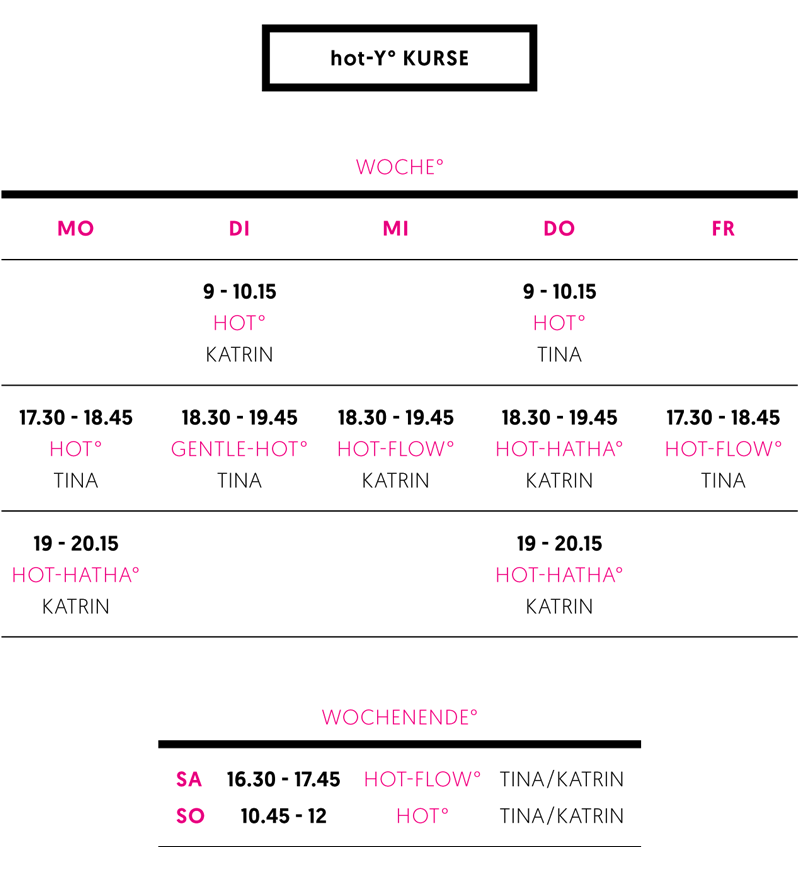 hot-Y° KURSE

WOCHE°

| MO | DI | MI | DO | FR |
|---|---|---|---|---|
| | 9 - 10.15 HOT° KATRIN | | 9 - 10.15 HOT° TINA | |
| 17.30 - 18.45 HOT° TINA | 18.30 - 19.45 GENTLE-HOT° TINA | 18.30 - 19.45 HOT-FLOW° KATRIN | 18.30 - 19.45 HOT-HATHA° KATRIN | 17.30 - 18.45 HOT-FLOW° TINA |
| 19 - 20.15 HOT-HATHA° KATRIN | | | 19 - 20.15 HOT-HATHA° KATRIN | |

WOCHENENDE°

| SA | 16.30 - 17.45 | HOT-FLOW° | TINA/KATRIN |
|---|---|---|---|
| SO | 10.45 - 12 | HOT° | TINA/KATRIN |